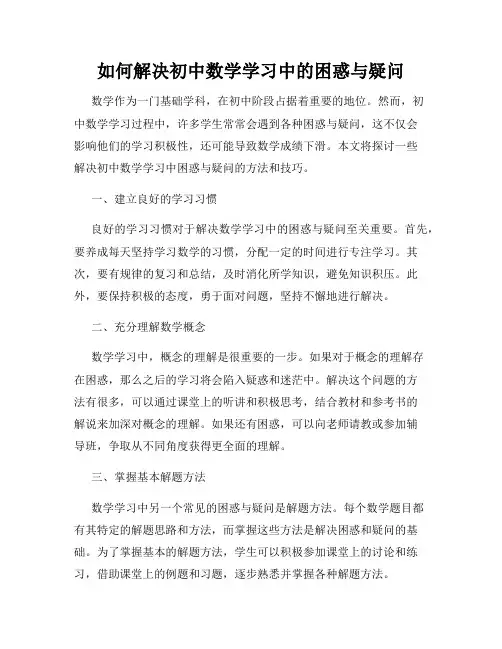 如何解决初中数学学习中的困惑与疑问

数学作为一门基础学科，在初中阶段占据着重要的地位。然而，初中数学学习过程中，许多学生常常会遇到各种困惑与疑问，这不仅会影响他们的学习积极性，还可能导致数学成绩下滑。本文将探讨一些解决初中数学学习中困惑与疑问的方法和技巧。

一、建立良好的学习习惯

良好的学习习惯对于解决数学学习中的困惑与疑问至关重要。首先，要养成每天坚持学习数学的习惯，分配一定的时间进行专注学习。其次，要有规律的复习和总结，及时消化所学知识，避免知识积压。此外，要保持积极的态度，勇于面对问题，坚持不懈地进行解决。

二、充分理解数学概念

数学学习中，概念的理解是很重要的一步。如果对于概念的理解存在困惑，那么之后的学习将会陷入疑惑和迷茫中。解决这个问题的方法有很多，可以通过课堂上的听讲和积极思考，结合教材和参考书的解说来加深对概念的理解。如果还有困惑，可以向老师请教或参加辅导班，争取从不同角度获得更全面的理解。

三、掌握基本解题方法

数学学习中另一个常见的困惑与疑问是解题方法。每个数学题目都有其特定的解题思路和方法，而掌握这些方法是解决困惑和疑问的基础。为了掌握基本的解题方法，学生可以积极参加课堂上的讨论和练习，借助课堂上的例题和习题，逐步熟悉并掌握各种解题方法。